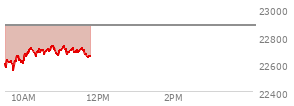 23000
22800
22600
22400
10AM
12PM
2PM